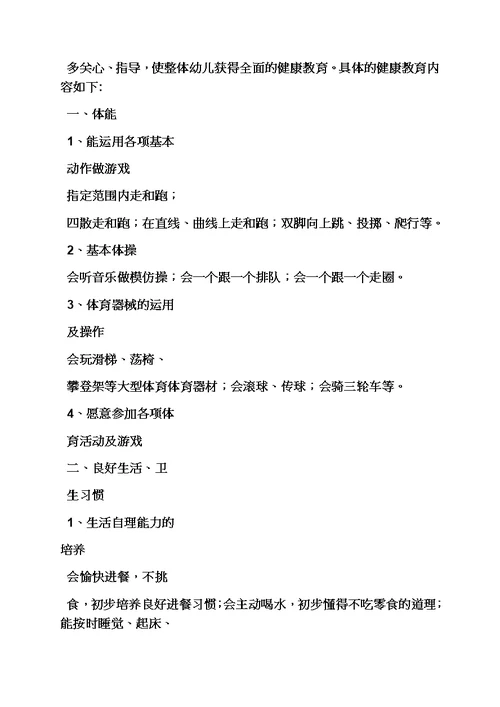 多关心、指导，使整体幼儿获得全面的健康教育。具体的健康教育内容如下:

一、体能

1、能运用各项基本

动作做游戏

指定范围内走和跑；

四散走和跑；在直线、曲线上走和跑；双脚向上跳、投掷、爬行等。

2、基本体操

会听音乐做模仿操；会一个跟一个排队；会一个跟一个走圈。

3、体育器械的运用

及操作

会玩滑梯、荡椅、

攀登架等大型体育体育器材；会滚球、传球；会骑三轮车等。

4、愿意参加各项体

育活动及游戏

二、良好生活、卫

生习惯

1、生活自理能力的

培养

会愉快进餐，不挑

食，初步培养良好进餐习惯；会主动喝水，初步懂得不吃零食的道理；能按时睡觉、起床、